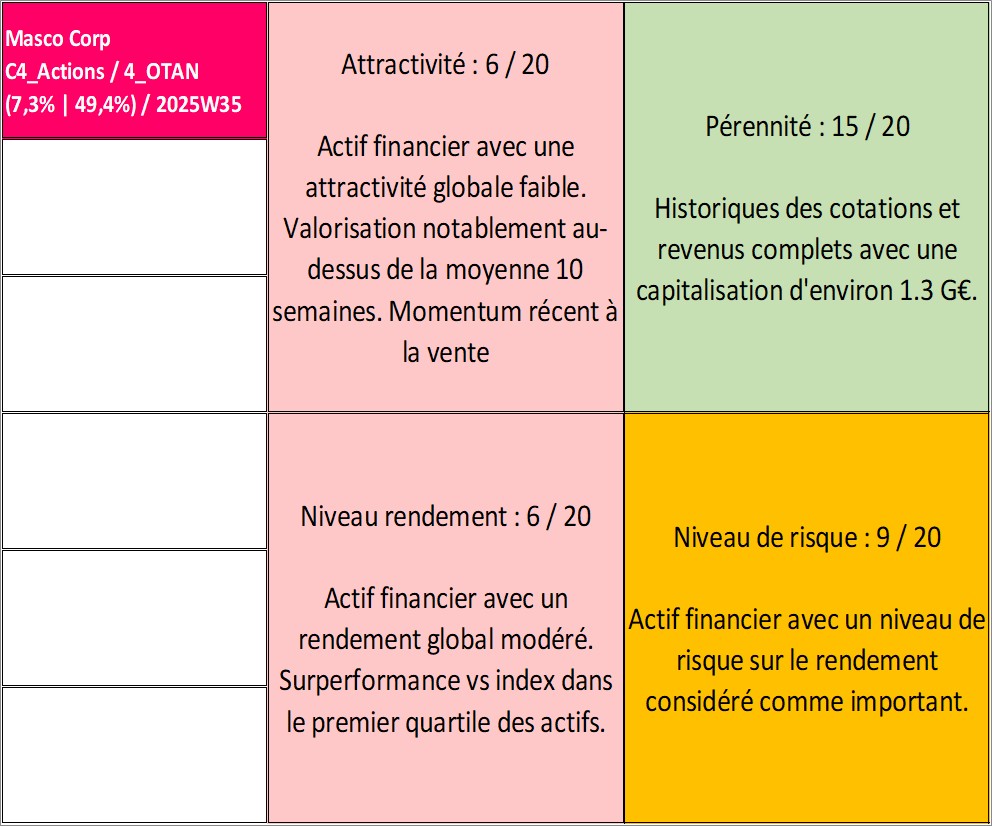 Masco Corp
C4_Actions / 4_OTAN
(7,3% | 49,4%) / 2025W35

Attractivité : 6 / 20

Actif financier avec une attractivité globale faible. Valorisation notablement au-dessus de la moyenne 10 semaines. Momentum récent à la vente

Pérennité : 15 / 20

Historiques des cotations et revenus complets avec une capitalisation d'environ 1.3 G€.

Niveau rendement : 6 / 20

Actif financier avec un rendement global modéré. Surperformance vs index dans le premier quartile des actifs.

Niveau de risque : 9 / 20

Actif financier avec un niveau de risque sur le rendement considéré comme important.